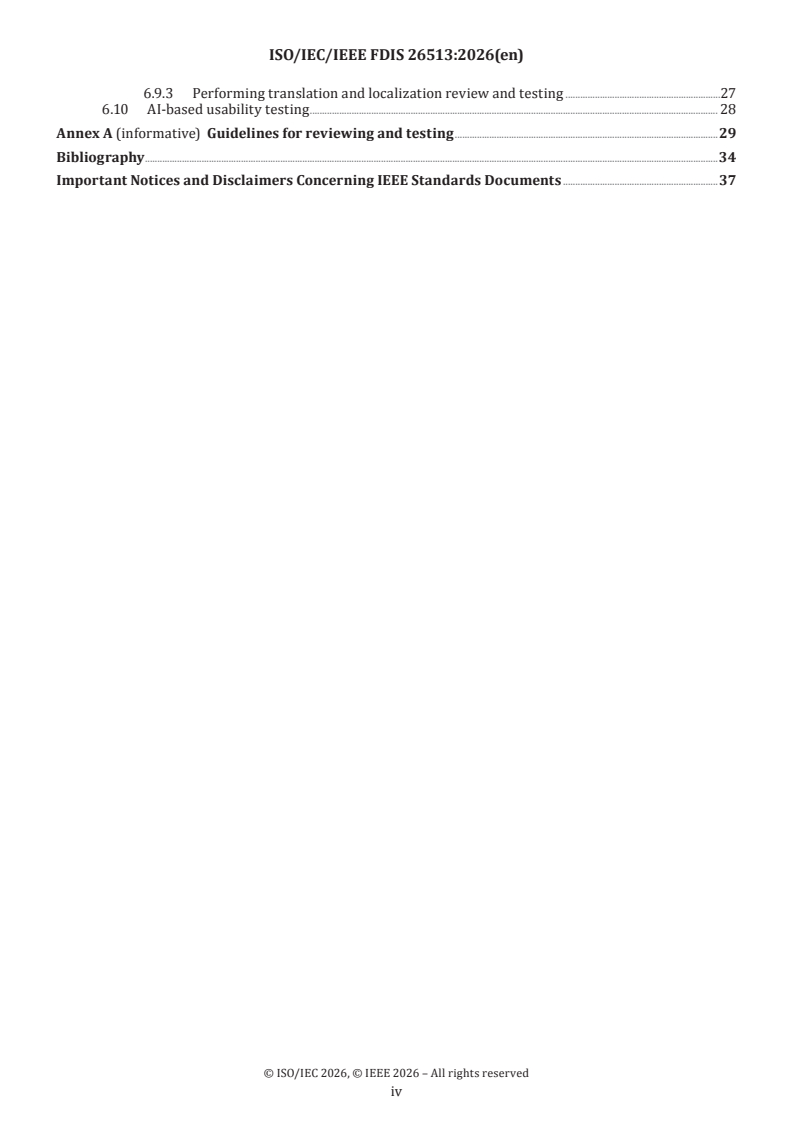 ISO/IEC/IEEE FDIS 26513:2026(en)

6.9.3 Performing translation and localization review and testing 27
6.10 AI-based usability testing 28
Annex A (informative) Guidelines for reviewing and testing 29
Bibliography 34
Important Notices and Disclaimers Concerning IEEE Standards Documents 37

© ISO/IEC 2026, © IEEE 2026 – All rights reserved
iv